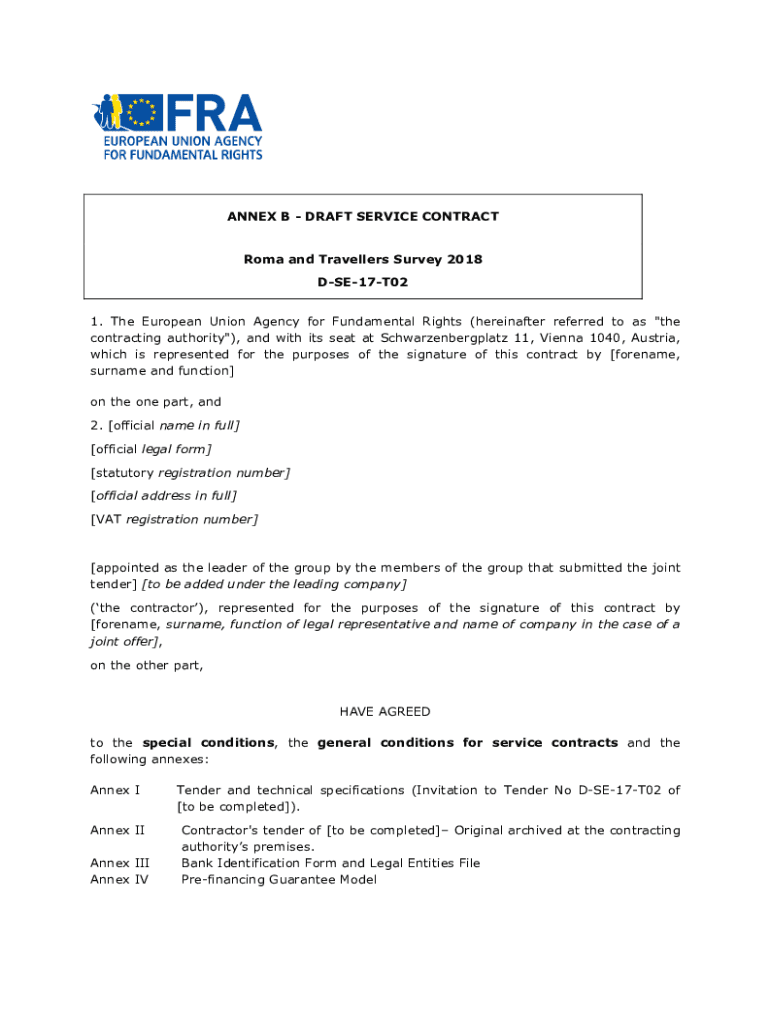 FRA
EUROPEAN UNION AGENCY
FOR FUNDAMENTAL RIGHTS

ANNEX B - DRAFT SERVICE CONTRACT

Roma and Travellers Survey 2018
D-SE-17-T02

1. The European Union Agency for Fundamental Rights (hereinafter referred to as "the contracting authority"), and with its seat at Schwarzenbergplatz 11, Vienna 1040, Austria, which is represented for the purposes of the signature of this contract by [forename, surname and function]

on the one part, and

2. [official name in full]

[official legal form]

[statutory registration number]

[official address in full]

[VAT registration number]

[appointed as the leader of the group by the members of the group that submitted the joint tender] [to be added under the leading company]

('the contractor'), represented for the purposes of the signature of this contract by [forename, surname, function of legal representative and name of company in the case of a joint offer],

on the other part,

HAVE AGREED

to the special conditions, the general conditions for service contracts and the following annexes:

Annex I Tender and technical specifications (Invitation to Tender No D-SE-17-T02 of [to be completed]).

Annex II Contractor's tender of [to be completed]– Original archived at the contracting authority's premises.

Annex III Bank Identification Form and Legal Entities File

Annex IV Pre-financing Guarantee Model